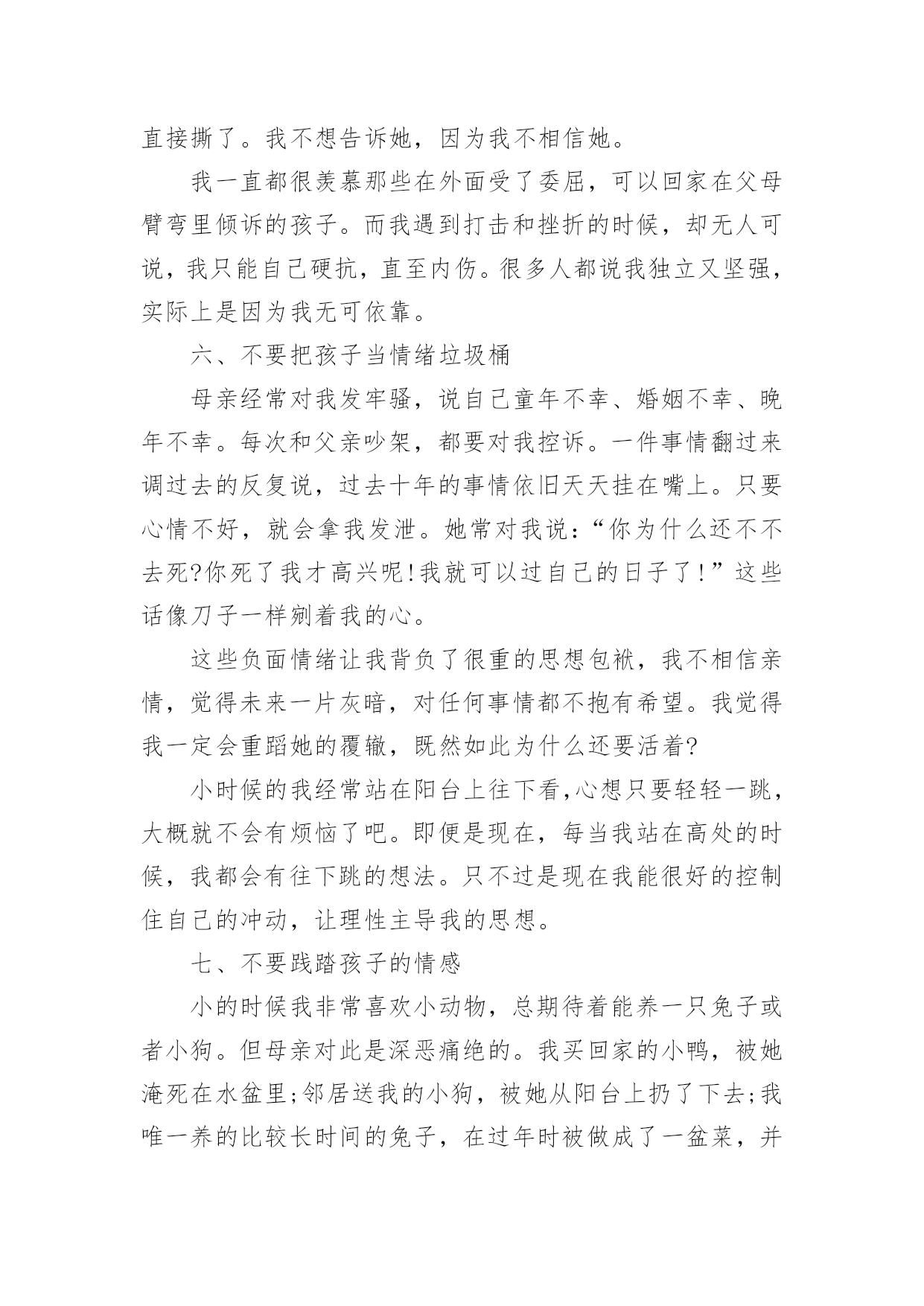 直接撕了。我不想告诉她，因为我不相信她。

我一直都很羡慕那些在外面受了委屈，可以回家在父母臂弯里倾诉的孩子。而我遇到打击和挫折的时候，却无人可说，我只能自己硬抗，直至内伤。很多人都说我独立又坚强，实际上是因为我无可依靠。

六、不要把孩子当情绪垃圾桶

母亲经常对我发牢骚，说自己童年不幸、婚姻不幸、晚年不幸。每次和父亲吵架，都要对我控诉。一件事情翻过来调过去的反复说，过去十年的事情依旧天天挂在嘴上。只要心情不好，就会拿我发泄。她常对我说：“你为什么还不不去死?你死了我才高兴呢!我就可以过自己的日子了!”这些话像刀子一样剜着我的心。

这些负面情绪让我背负了很重的思想包袱，我不相信亲情，觉得未来一片灰暗，对任何事情都不抱有希望。我觉得我一定会重蹈她的覆辙，既然如此为什么还要活着?

小时候的我经常站在阳台上往下看,心想只要轻轻一跳，大概就不会有烦恼了吧。即便是现在，每当我站在高处的时候，我都会有往下跳的想法。只不过是现在我能很好的控制住自己的冲动，让理性主导我的思想。

七、不要践踏孩子的情感

小的时候我非常喜欢小动物，总期待着能养一只兔子或者小狗。但母亲对此是深恶痛绝的。我买回家的小鸭，被她淹死在水盆里;邻居送我的小狗，被她从阳台上扔了下去;我唯一养的比较长时间的兔子，在过年时被做成了一盆菜，并